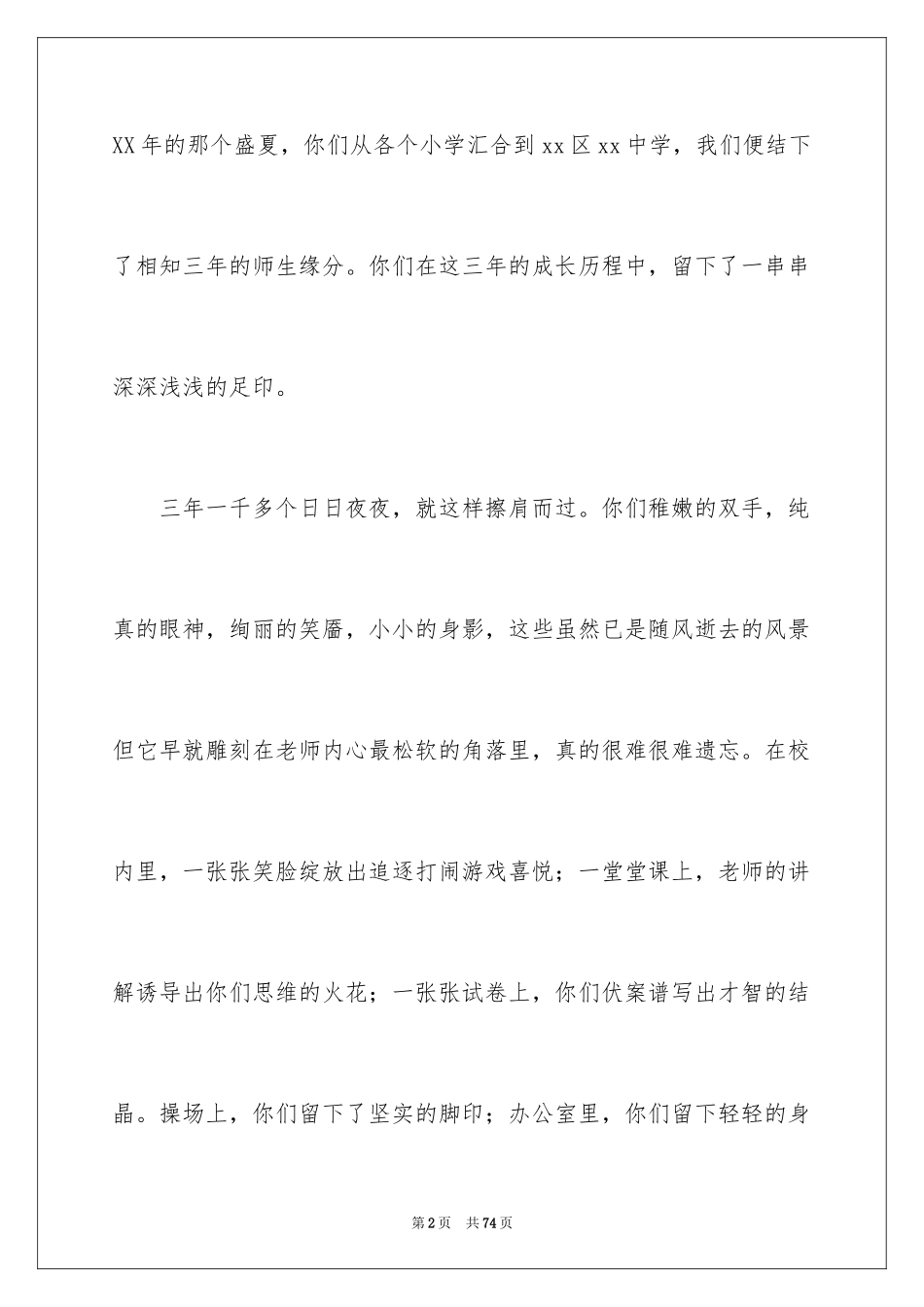 XX年的那个盛夏，你们从各个小学汇合到xx区xx中学，我们便结下了相知三年的师生缘分。你们在这三年的成长历程中，留下了一串串深深浅浅的足印。

三年一千多个日日夜夜，就这样擦肩而过。你们稚嫩的双手，纯真的眼神，绚丽的笑靥，小小的身影，这些虽然已是随风逝去的风景但它早就雕刻在老师内心最松软的角落里，真的很难很难遗忘。在校内里，一张张笑脸绽放出追逐打闹游戏喜悦；一堂堂课上，老师的讲解诱导出你们思维的火花；一张张试卷上，你们伏案谱写出才智的结晶。操场上，你们留下了坚实的脚印；办公室里，你们留下轻轻的身

第2页 共74页